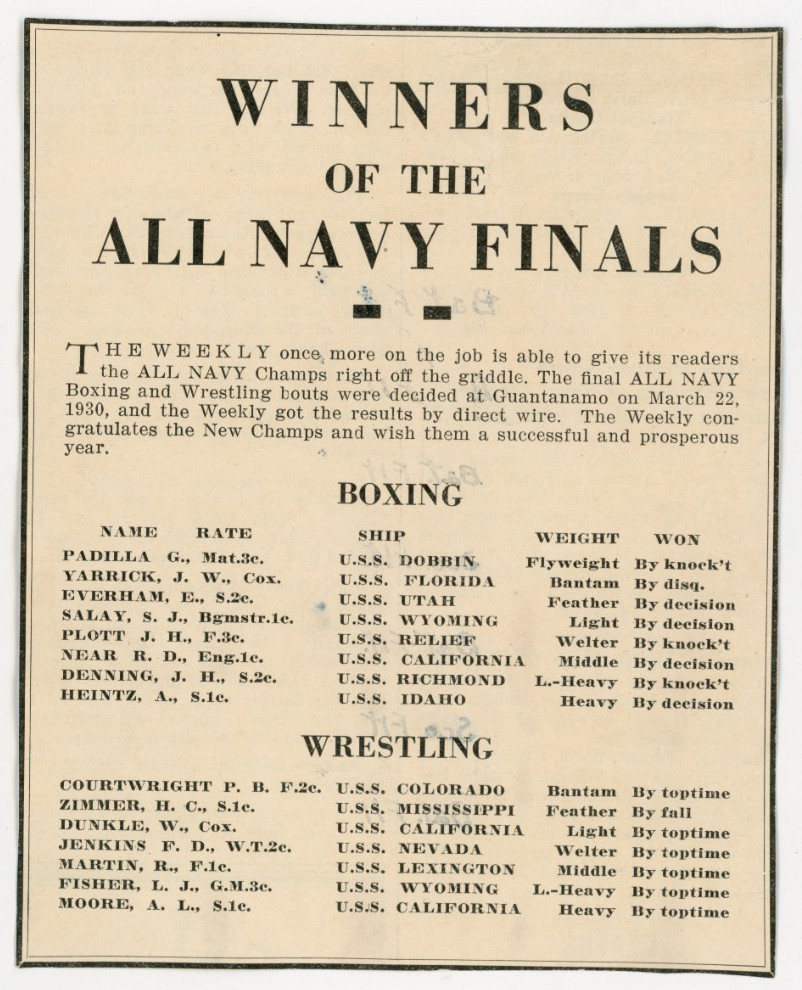 WINNERS

OF THE

ALL NAVY FINALS

THE WEEKLY once more on the job is able to give its readers the ALL NAVY Champs right off the griddle. The final ALL NAVY Boxing and Wrestling bouts were decided at Guantanamo on March 22, 1930, and the Weekly got the results by direct wire. The Weekly congratulates the New Champs and wish them a successful and prosperous year.

BOXING

| NAME RATE | SHIP | WEIGHT | WON |
|---|---|---|---|
| PADILLA G., Mat.3c. | U.S.S. DOBBIN | Flyweight | By knock't |
| YARRICK, J. W., Cox. | U.S.S. FLORIDA | Bantam | By disq. |
| EVERHAM, E., S.2c. | U.S.S. UTAH | Feather | By decision |
| SALAY, S. J., Bgmstr.1c. | U.S.S. WYOMING | Light | By decision |
| PLOTT J. H., F.3c. | U.S.S. RELIEF | Welter | By knock't |
| NEAR R. D., Eng.1c. | U.S.S. CALIFORNIA | Middle | By decision |
| DENNING, J. H., S.2c. | U.S.S. RICHMOND | L.-Heavy | By knock't |
| HEINTZ, A., S.1c. | U.S.S. IDAHO | Heavy | By decision |

WRESTLING

| | | | |
|---|---|---|---|
| COURTWRIGHT P. B. F.2c. | U.S.S. COLORADO | Bantam | By toptime |
| ZIMMER, H. C., S.1c. | U.S.S. MISSISSIPPI | Feather | By fall |
| DUNKLE, W., Cox. | U.S.S. CALIFORNIA | Light | By toptime |
| JENKINS F. D., W.T.2c. | U.S.S. NEVADA | Welter | By toptime |
| MARTIN, R., F.1c. | U.S.S. LEXINGTON | Middle | By toptime |
| FISHER, L. J., G.M.3c. | U.S.S. WYOMING | L.-Heavy | By toptime |
| MOORE, A. L., S.1c. | U.S.S. CALIFORNIA | Heavy | By toptime |